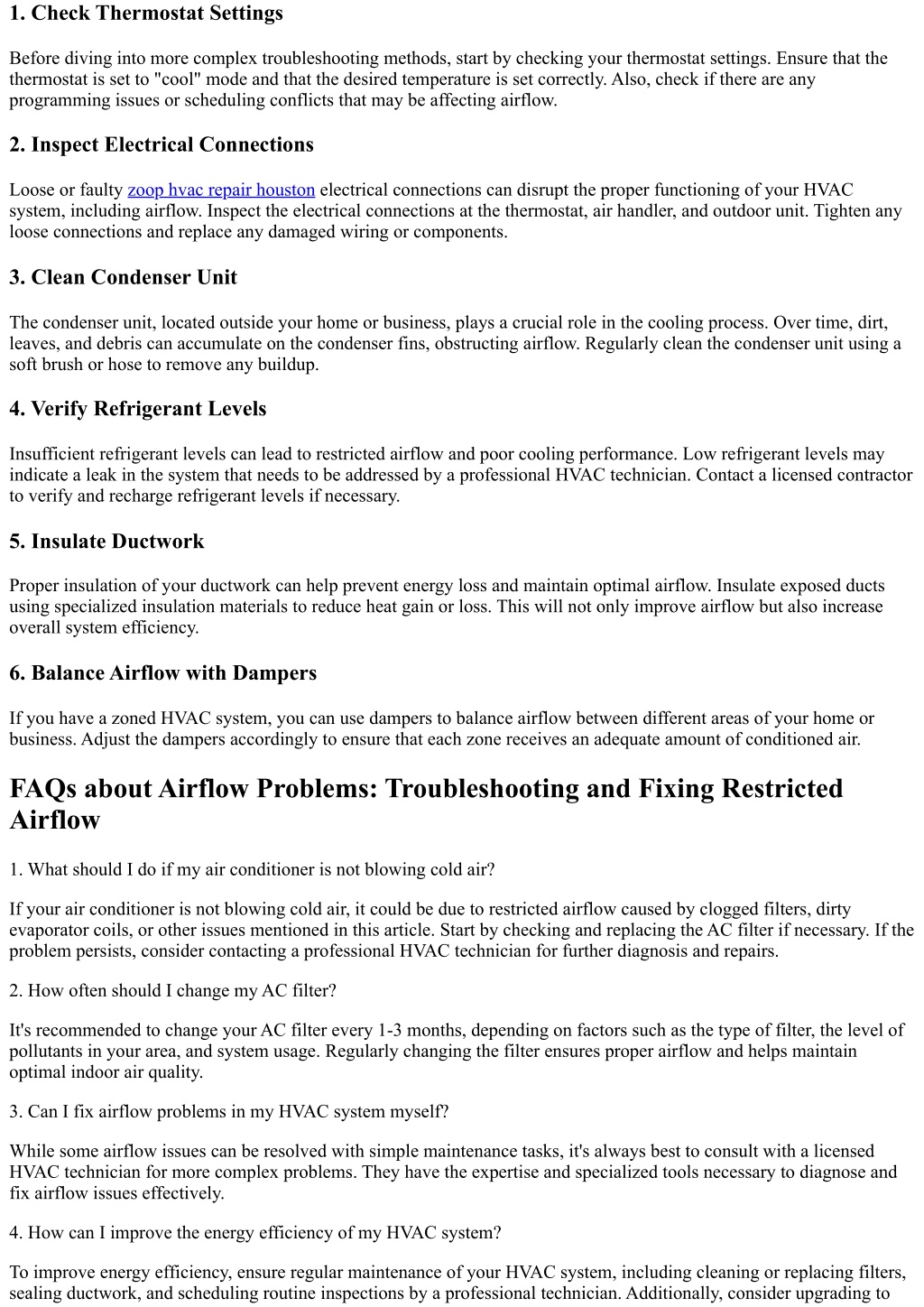 1. Check Thermostat Settings

Before diving into more complex troubleshooting methods, start by checking your thermostat settings. Ensure that the thermostat is set to "cool" mode and that the desired temperature is set correctly. Also, check if there are any programming issues or scheduling conflicts that may be affecting airflow.

2. Inspect Electrical Connections

Loose or faulty zoop hvac repair houston electrical connections can disrupt the proper functioning of your HVAC system, including airflow. Inspect the electrical connections at the thermostat, air handler, and outdoor unit. Tighten any loose connections and replace any damaged wiring or components.

3. Clean Condenser Unit

The condenser unit, located outside your home or business, plays a crucial role in the cooling process. Over time, dirt, leaves, and debris can accumulate on the condenser fins, obstructing airflow. Regularly clean the condenser unit using a soft brush or hose to remove any buildup.

4. Verify Refrigerant Levels

Insufficient refrigerant levels can lead to restricted airflow and poor cooling performance. Low refrigerant levels may indicate a leak in the system that needs to be addressed by a professional HVAC technician. Contact a licensed contractor to verify and recharge refrigerant levels if necessary.

5. Insulate Ductwork

Proper insulation of your ductwork can help prevent energy loss and maintain optimal airflow. Insulate exposed ducts using specialized insulation materials to reduce heat gain or loss. This will not only improve airflow but also increase overall system efficiency.

6. Balance Airflow with Dampers

If you have a zoned HVAC system, you can use dampers to balance airflow between different areas of your home or business. Adjust the dampers accordingly to ensure that each zone receives an adequate amount of conditioned air.

FAQs about Airflow Problems: Troubleshooting and Fixing Restricted Airflow

1. What should I do if my air conditioner is not blowing cold air?

If your air conditioner is not blowing cold air, it could be due to restricted airflow caused by clogged filters, dirty evaporator coils, or other issues mentioned in this article. Start by checking and replacing the AC filter if necessary. If the problem persists, consider contacting a professional HVAC technician for further diagnosis and repairs.

2. How often should I change my AC filter?

It's recommended to change your AC filter every 1-3 months, depending on factors such as the type of filter, the level of pollutants in your area, and system usage. Regularly changing the filter ensures proper airflow and helps maintain optimal indoor air quality.

3. Can I fix airflow problems in my HVAC system myself?

While some airflow issues can be resolved with simple maintenance tasks, it's always best to consult with a licensed HVAC technician for more complex problems. They have the expertise and specialized tools necessary to diagnose and fix airflow issues effectively.

4. How can I improve the energy efficiency of my HVAC system?

To improve energy efficiency, ensure regular maintenance of your HVAC system, including cleaning or replacing filters, sealing ductwork, and scheduling routine inspections by a professional technician. Additionally, consider upgrading to